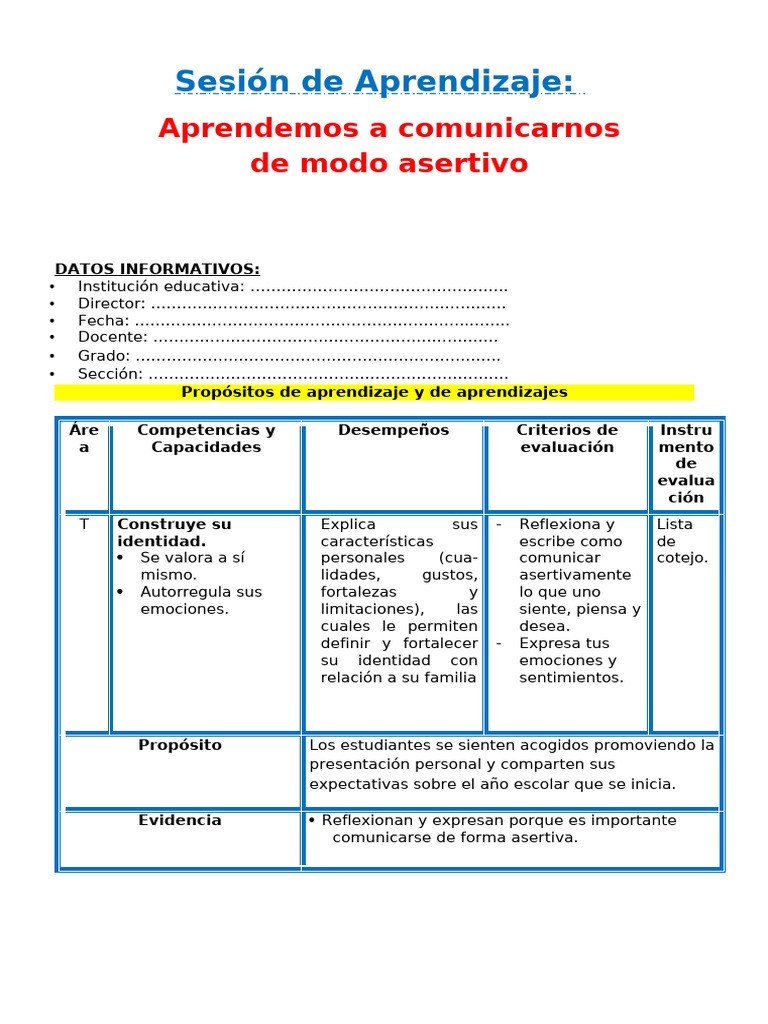 Sesión de Aprendizaje:

Aprendemos a comunicarnos de modo asertivo

DATOS INFORMATIVOS:
• Institución educativa:
• Director:
• Fecha:
• Docente:
• Grado:
• Sección:

Propósitos de aprendizaje y de aprendizajes

| Área | Competencias y Capacidades | Desempeños | Criterios de evaluación | Instrumento de evaluación |
|---|---|---|---|---|
| T | Construye su identidad. • Se valora a sí mismo. • Autorregula sus emociones. | Explica sus características personales (cualidades, gustos, fortalezas y limitaciones), las cuales le permiten definir y fortalecer su identidad con relación a su familia | - Reflexiona y escribe como comunicar asertivamente lo que uno siente, piensa y desea. - Expresa tus emociones y sentimientos. | Lista de cotejo. |
| Propósito | | Los estudiantes se sienten acogidos promoviendo la presentación personal y comparten sus expectativas sobre el año escolar que se inicia. | | |
| Evidencia | | • Reflexionan y expresan porque es importante comunicarse de forma asertiva. | | |